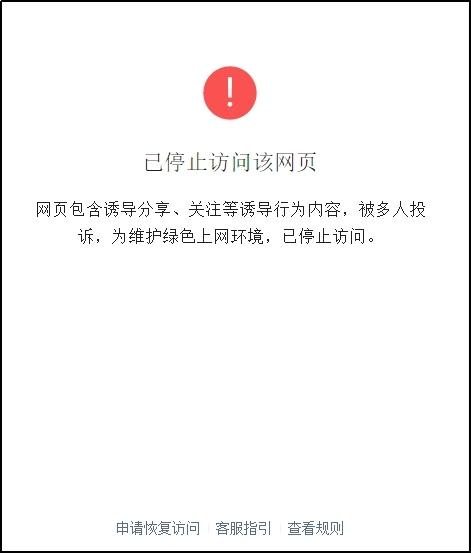 !

已停止访问该网页

网页包含诱导分享、关注等诱导行为内容，被多人投诉，为维护绿色上网环境，已停止访问。

申请恢复访问 | 客服指引 | 查看规则